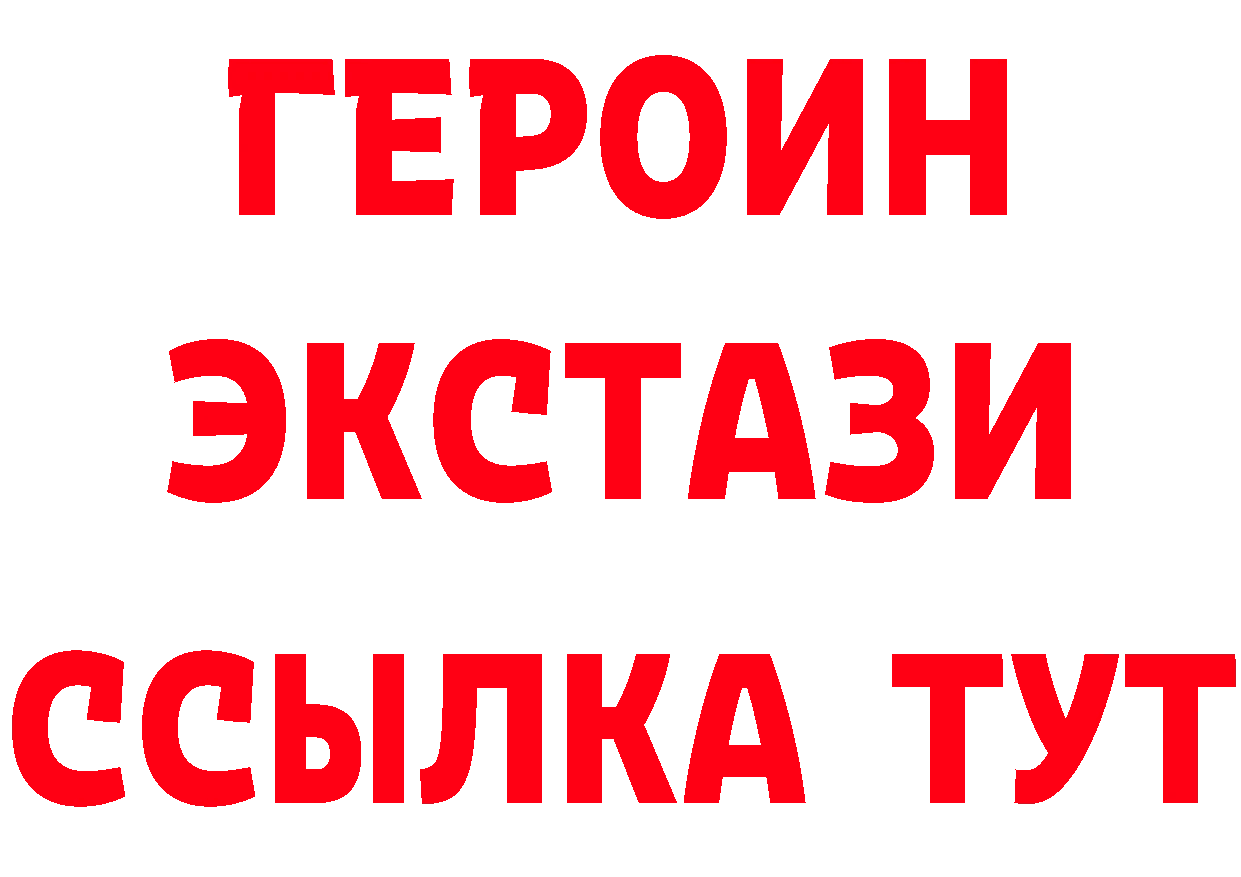 ГЕРОИН
ЭКСТАЗИ
ССЫЛКА ТУТ